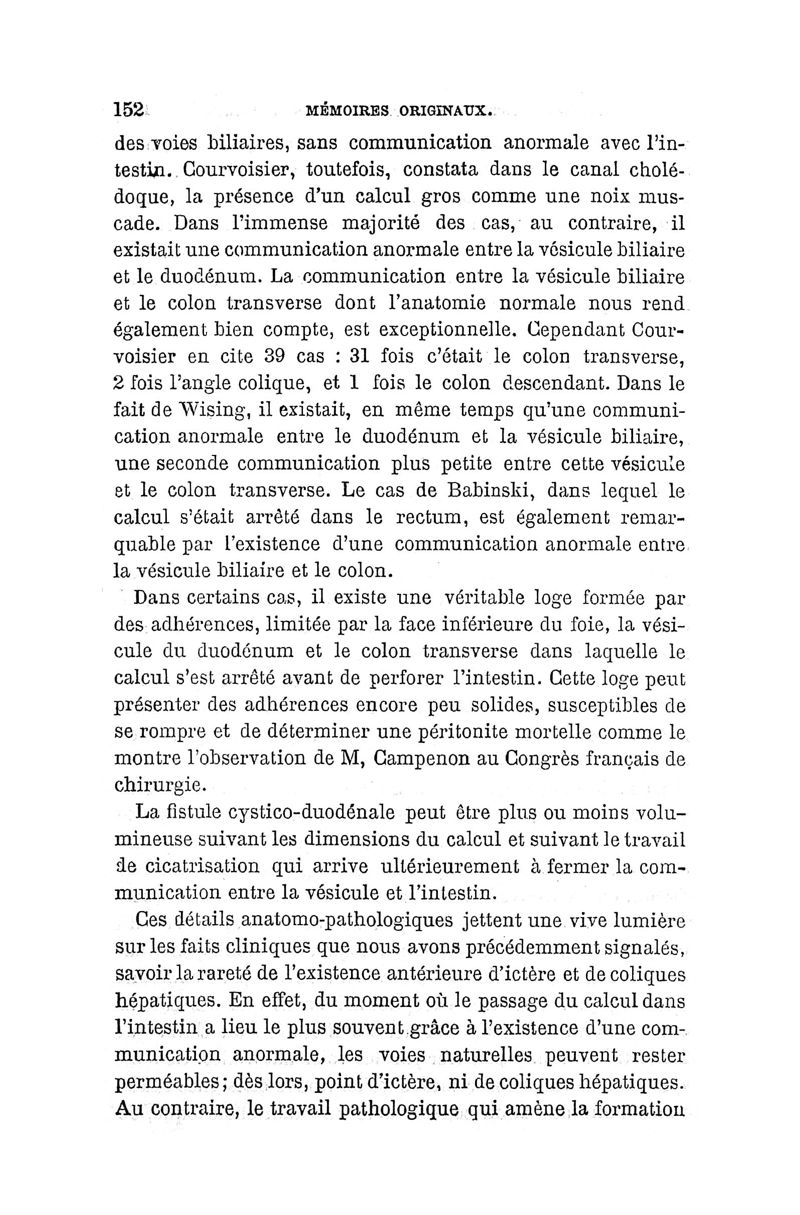 152 MÉMOIRES ORIGINAUX.

des voies biliaires, sans communication anormale avec l'intestin. Courvoisier, toutefois, constata dans le canal cholédoque, la présence d'un calcul gros comme une noix muscade. Dans l'immense majorité des cas, au contraire, il existait une communication anormale entre la vésicule biliaire et le duodénum. La communication entre la vésicule biliaire et le colon transverse dont l'anatomie normale nous rend également bien compte, est exceptionnelle. Cependant Courvoisier en cite 39 cas : 31 fois c'était le colon transverse, 2 fois l'angle colique, et 1 fois le colon descendant. Dans le fait de Wising, il existait, en même temps qu'une communication anormale entre le duodénum et la vésicule biliaire, une seconde communication plus petite entre cette vésicule et le colon transverse. Le cas de Babinski, dans lequel le calcul s'était arrêté dans le rectum, est également remarquable par l'existence d'une communication anormale entre la vésicule biliaire et le colon.

Dans certains cas, il existe une véritable loge formée par des adhérences, limitée par la face inférieure du foie, la vésicule du duodénum et le colon transverse dans laquelle le calcul s'est arrêté avant de perforer l'intestin. Cette loge peut présenter des adhérences encore peu solides, susceptibles de se rompre et de déterminer une péritonite mortelle comme le montre l'observation de M, Campenon au Congrès français de chirurgie.

La fistule cystico-duodénale peut être plus ou moins volumineuse suivant les dimensions du calcul et suivant le travail de cicatrisation qui arrive ultérieurement à fermer la communication entre la vésicule et l'intestin.

Ces détails anatomo-pathologiques jettent une vive lumière sur les faits cliniques que nous avons précédemment signalés, savoir la rareté de l'existence antérieure d'ictère et de coliques hépatiques. En effet, du moment où le passage du calcul dans l'intestin a lieu le plus souvent grâce à l'existence d'une communication anormale, les voies naturelles peuvent rester perméables; dès lors, point d'ictère, ni de coliques hépatiques. Au contraire, le travail pathologique qui amène la formation